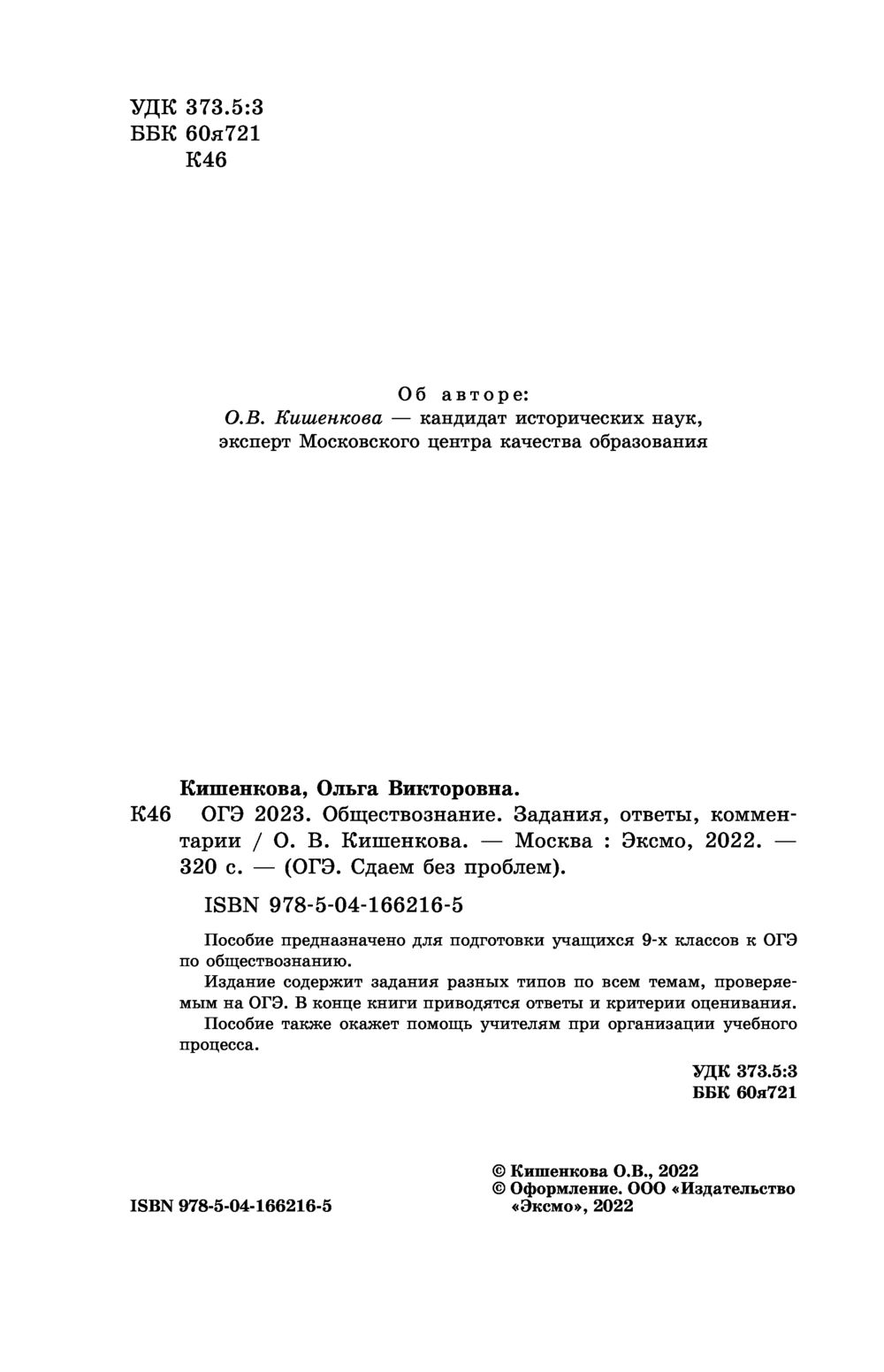 УДК 373.5:3
ББК 60я721
К46

Об авторе:
О.В. Кишенкова — кандидат исторических наук, эксперт Московского центра качества образования

Кишенкова, Ольга Викторовна.
К46 ОГЭ 2023. Обществознание. Задания, ответы, комментарии / О. В. Кишенкова. — Москва : Эксмо, 2022. — 320 с. — (ОГЭ. Сдаем без проблем).

ISBN 978-5-04-166216-5

Пособие предназначено для подготовки учащихся 9-х классов к ОГЭ по обществознанию.
Издание содержит задания разных типов по всем темам, проверяемым на ОГЭ. В конце книги приводятся ответы и критерии оценивания.
Пособие также окажет помощь учителям при организации учебного процесса.

УДК 373.5:3
ББК 60я721

ISBN 978-5-04-166216-5

© Кишенкова О.В., 2022
© Оформление. ООО «Издательство «Эксмо», 2022